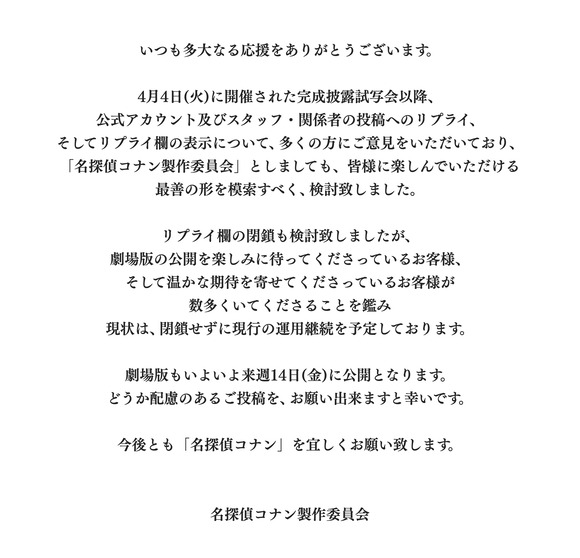 いつも多大なる応援をありがとうございます。

4月4日(火)に開催された完成披露試写会以降、
公式アカウント及びスタッフ・関係者の投稿へのリプライ、
そしてリプライ欄の表示について、多くの方にご意見をいただいており、
「名探偵コナン製作委員会」としましても、皆様に楽しんでいただける
最善の形を模索すべく、検討致しました。

リプライ欄の閉鎖も検討致しましたが、
劇場版の公開を楽しみに待ってくださっているお客様、
そして温かな期待を寄せてくださっているお客様が
数多くいてくださることを鑑み
現状は、閉鎖せずに現行の運用継続を予定しております。

劇場版もいよいよ来週14日(金)に公開となります。
どうか配慮のあるご投稿を、お願い出来ますと幸いです。

今後とも「名探偵コナン」を宜しくお願い致します。

名探偵コナン製作委員会